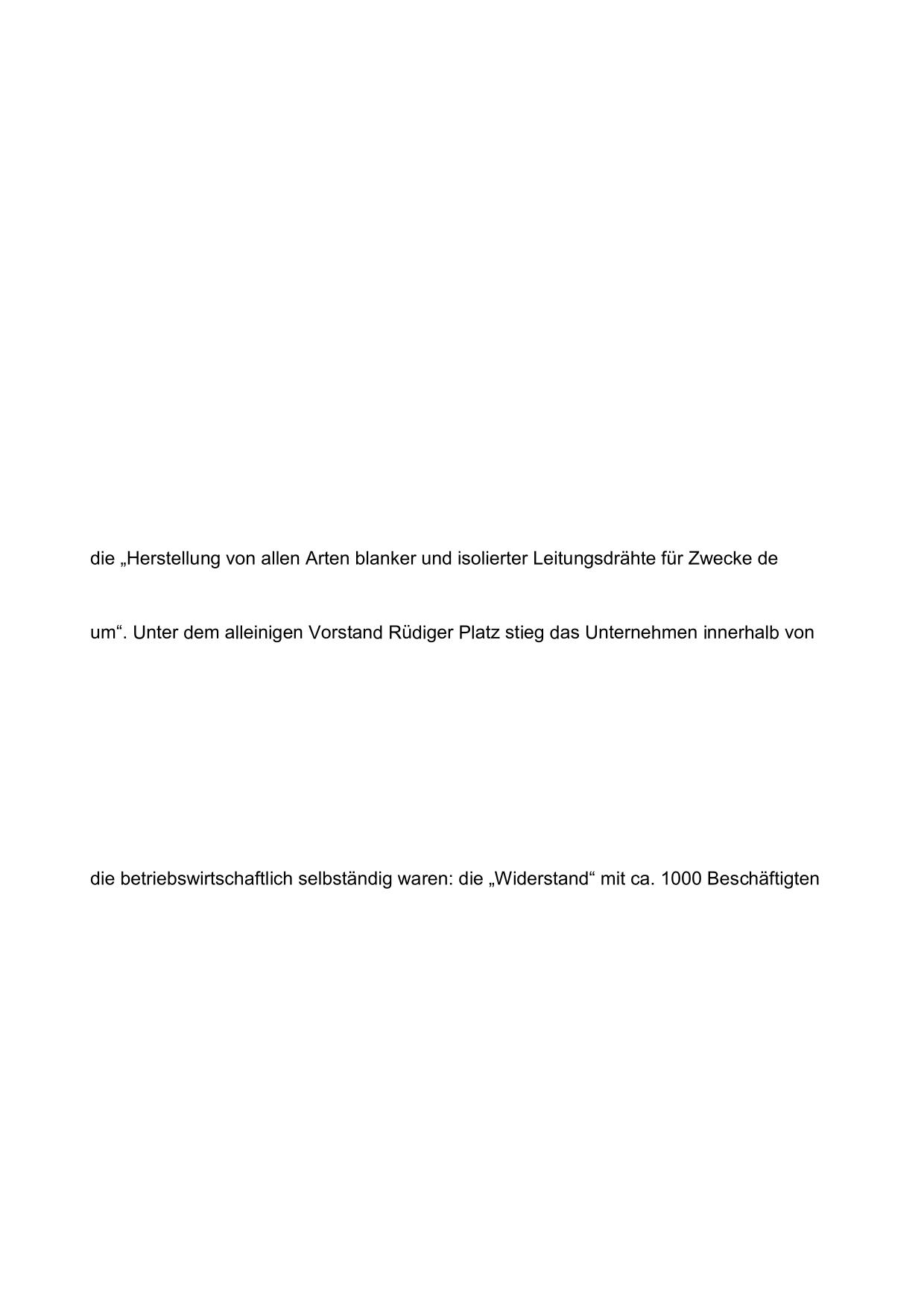 die „Herstellung von allen Arten blanker und isolierter Leitungsdrähte für Zwecke de

um“. Unter dem alleinigen Vorstand Rüdiger Platz stieg das Unternehmen innerhalb von

die betriebswirtschaftlich selbständig waren: die „Widerstand“ mit ca. 1000 Beschäftigten